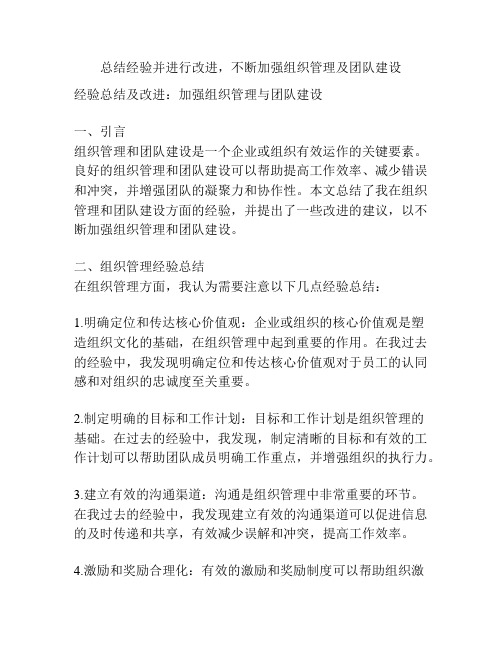 总结经验并进行改进，不断加强组织管理及团队建设

经验总结及改进：加强组织管理与团队建设

一、引言
组织管理和团队建设是一个企业或组织有效运作的关键要素。良好的组织管理和团队建设可以帮助提高工作效率、减少错误和冲突，并增强团队的凝聚力和协作性。本文总结了我在组织管理和团队建设方面的经验，并提出了一些改进的建议，以不断加强组织管理和团队建设。

二、组织管理经验总结
在组织管理方面，我认为需要注意以下几点经验总结：

1.明确定位和传达核心价值观：企业或组织的核心价值观是塑造组织文化的基础，在组织管理中起到重要的作用。在我过去的经验中，我发现明确定位和传达核心价值观对于员工的认同感和对组织的忠诚度至关重要。

2.制定明确的目标和工作计划：目标和工作计划是组织管理的基础。在过去的经验中，我发现，制定清晰的目标和有效的工作计划可以帮助团队成员明确工作重点，并增强组织的执行力。

3.建立有效的沟通渠道：沟通是组织管理中非常重要的环节。在我过去的经验中，我发现建立有效的沟通渠道可以促进信息的及时传递和共享，有效减少误解和冲突，提高工作效率。

4.激励和奖励合理化：有效的激励和奖励制度可以帮助组织激